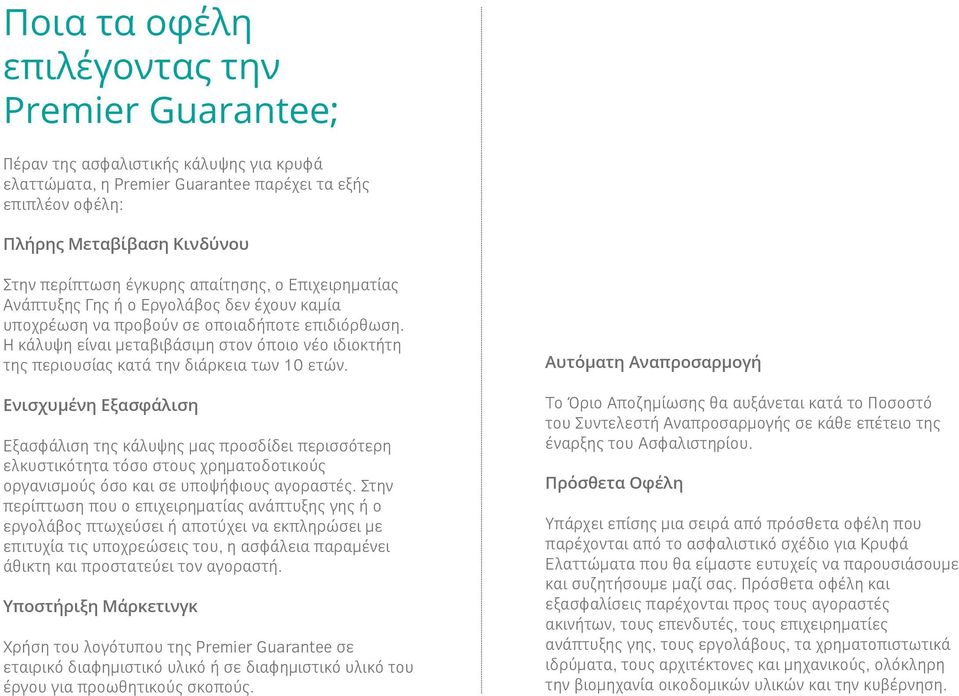 Ποια τα οφέλη επιλέγοντας την Premier Guarantee;

Πέραν της ασφαλιστικής κάλυψης για κρυφά ελαττώματα, η Premier Guarantee παρέχει τα εξής επιπλέον οφέλη:

Πλήρης Μεταβίβαση Κινδύνου

Στην περίπτωση έγκυρης απαίτησης, ο Επιχειρηματίας Ανάπτυξης Γης ή ο Εργολάβος δεν έχουν καμία υποχρέωση να προβούν σε οποιαδήποτε επιδιόρθωση. Η κάλυψη είναι μεταβιβάσιμη στον όποιο νέο ιδιοκτήτη της περιουσίας κατά την διάρκεια των 10 ετών.

Ενισχυμένη Εξασφάλιση

Εξασφάλιση της κάλυψης μας προσδίδει περισσότερη ελκυστικότητα τόσο στους χρηματοδοτικούς οργανισμούς όσο και σε υποψήφιους αγοραστές. Στην περίπτωση που ο επιχειρηματίας ανάπτυξης γης ή ο εργολάβος πτωχεύσει ή αποτύχει να εκπληρώσει με επιτυχία τις υποχρεώσεις του, η ασφάλεια παραμένει άθικτη και προστατεύει τον αγοραστή.

Υποστήριξη Μάρκετινγκ

Χρήση του λογότυπου της Premier Guarantee σε εταιρικό διαφημιστικό υλικό ή σε διαφημιστικό υλικό του έργου για προωθητικούς σκοπούς.

Αυτόματη Αναπροσαρμογή

Το Όριο Αποζημίωσης θα αυξάνεται κατά το Ποσοστό του Συντελεστή Αναπροσαρμογής σε κάθε επέτειο της έναρξης του Ασφαλιστηρίου.

Πρόσθετα Οφέλη

Υπάρχει επίσης μια σειρά από πρόσθετα οφέλη που παρέχονται από το ασφαλιστικό σχέδιο για Κρυφά Ελαττώματα που θα είμαστε ευτυχείς να παρουσιάσουμε και συζητήσουμε μαζί σας. Πρόσθετα οφέλη και εξασφαλίσεις παρέχονται προς τους αγοραστές ακινήτων, τους επενδυτές, τους επιχειρηματίες ανάπτυξης γης, τους εργολάβους, τα χρηματοπιστωτικά ιδρύματα, τους αρχιτέκτονες και μηχανικούς, ολόκληρη την βιομηχανία οικοδομικών υλικών και την κυβέρνηση.